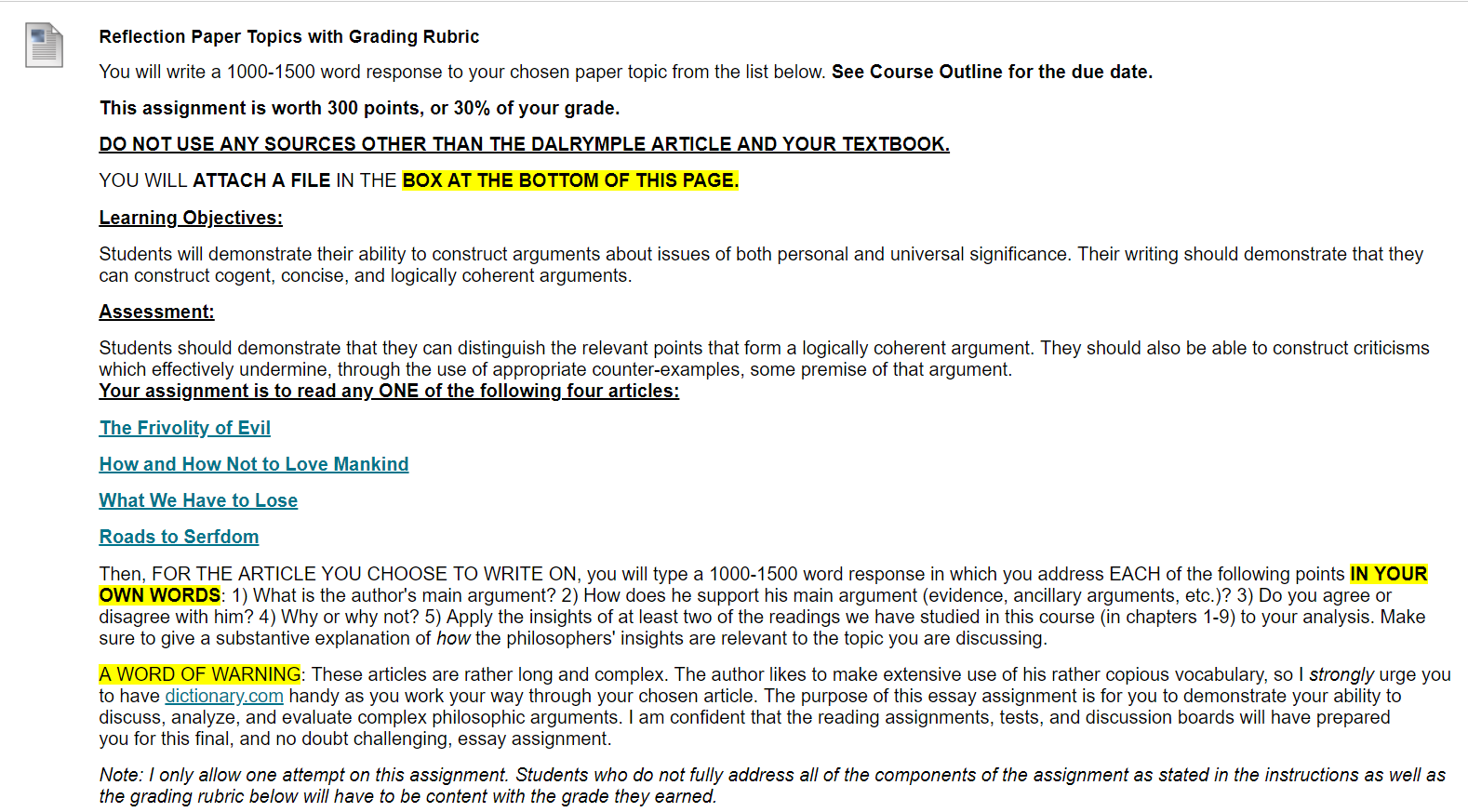 Reflection Paper Topics with Grading Rubric

You will write a 1000-1500 word response to your chosen paper topic from the list below. See Course Outline for the due date.

This assignment is worth 300 points, or 30% of your grade.

DO NOT USE ANY SOURCES OTHER THAN THE DALRYMPLE ARTICLE AND YOUR TEXTBOOK.

YOU WILL ATTACH A FILE IN THE BOX AT THE BOTTOM OF THIS PAGE.

Learning Objectives:

Students will demonstrate their ability to construct arguments about issues of both personal and universal significance. Their writing should demonstrate that they can construct cogent, concise, and logically coherent arguments.

Assessment:

Students should demonstrate that they can distinguish the relevant points that form a logically coherent argument. They should also be able to construct criticisms which effectively undermine, through the use of appropriate counter-examples, some premise of that argument.
Your assignment is to read any ONE of the following four articles:

The Frivolity of Evil

How and How Not to Love Mankind

What We Have to Lose

Roads to Serfdom

Then, FOR THE ARTICLE YOU CHOOSE TO WRITE ON, you will type a 1000-1500 word response in which you address EACH of the following points IN YOUR OWN WORDS: 1) What is the author's main argument? 2) How does he support his main argument (evidence, ancillary arguments, etc.)? 3) Do you agree or disagree with him? 4) Why or why not? 5) Apply the insights of at least two of the readings we have studied in this course (in chapters 1-9) to your analysis. Make sure to give a substantive explanation of how the philosophers' insights are relevant to the topic you are discussing.

A WORD OF WARNING: These articles are rather long and complex. The author likes to make extensive use of his rather copious vocabulary, so I strongly urge you to have dictionary.com handy as you work your way through your chosen article. The purpose of this essay assignment is for you to demonstrate your ability to discuss, analyze, and evaluate complex philosophic arguments. I am confident that the reading assignments, tests, and discussion boards will have prepared you for this final, and no doubt challenging, essay assignment.

Note: I only allow one attempt on this assignment. Students who do not fully address all of the components of the assignment as stated in the instructions as well as the grading rubric below will have to be content with the grade they earned.